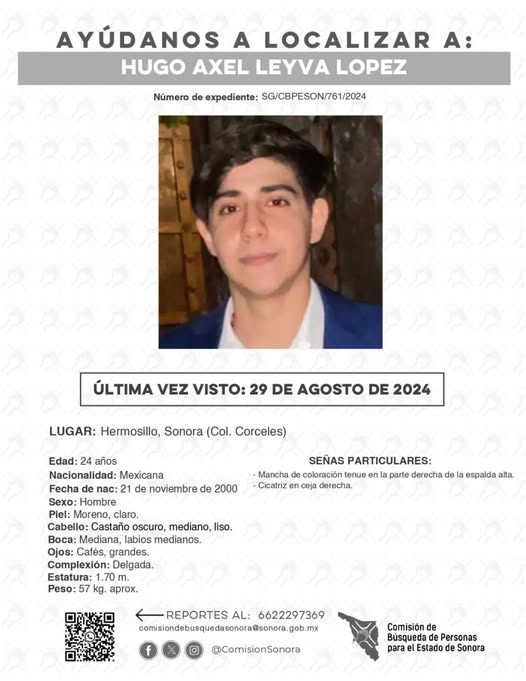 AYÚDANOS A LOCALIZAR A:
HUGO AXEL LEYVA LOPEZ

Número de expediente: SG/CBPESON/761/2024

ÚLTIMA VEZ VISTO: 29 DE AGOSTO DE 2024

LUGAR: Hermosillo, Sonora (Col. Corceles)

Edad: 24 años
Nacionalidad: Mexicana
Fecha de nac: 21 de noviembre de 2000
Sexo: Hombre
Piel: Moreno, claro.
Cabello: Castaño oscuro, mediano, liso.
Boca: Mediana, labios medianos.
Ojos: Cafés, grandes.
Complexión: Delgada.
Estatura: 1.70 m.
Peso: 57 kg. aprox.

SEÑAS PARTICULARES:
- Mancha de coloración tenue en la parte derecha de la espalda alta.
- Cicatriz en ceja derecha.

REPORTES AL: 6622297369
comisiondebusquedasonora@sonora.gob.mx
@ComisionSonora

Comisión de Búsqueda de Personas para el Estado de Sonora